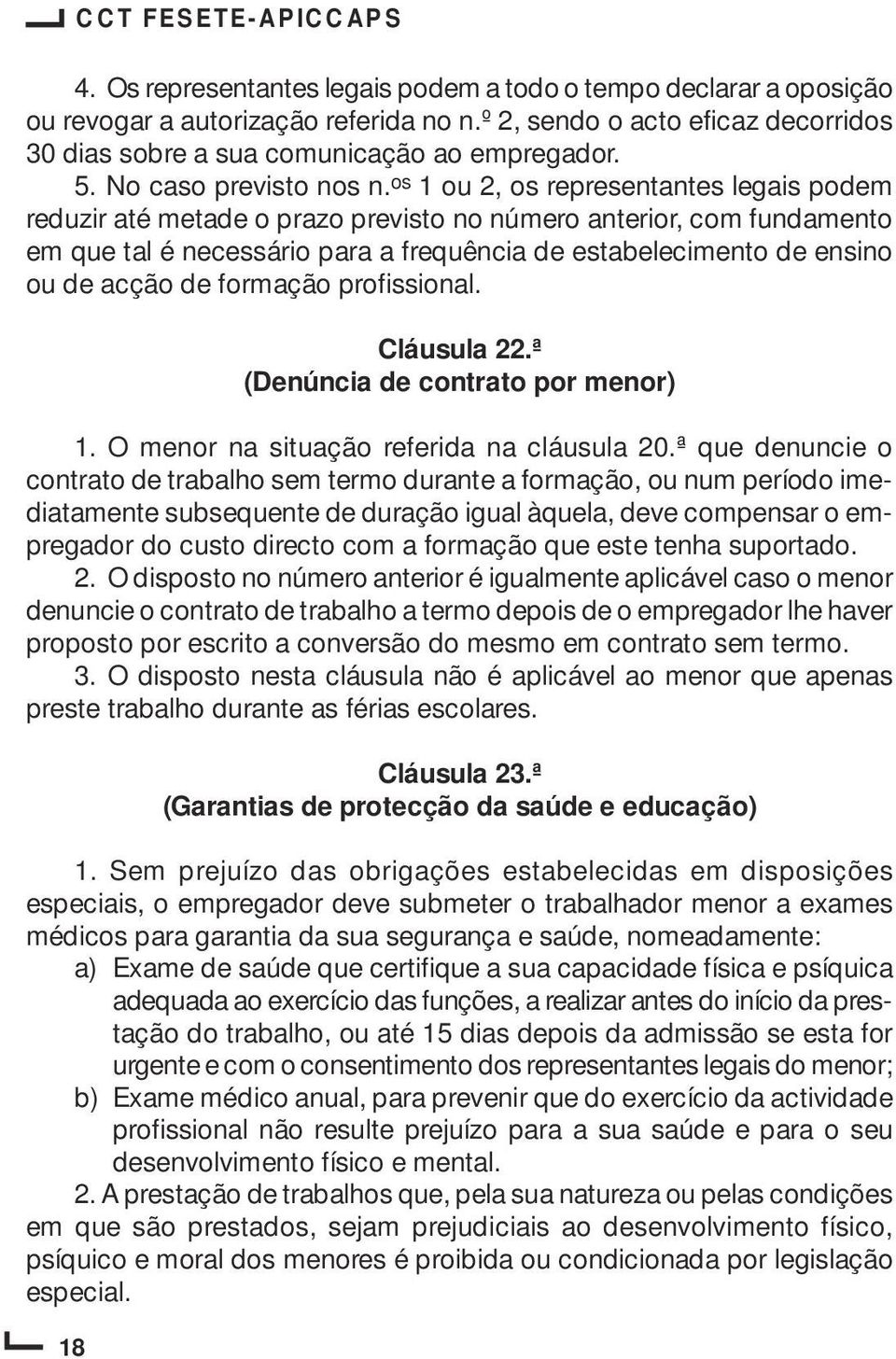 CCT FESETE-APICCAPS

4. Os representantes legais podem a todo o tempo declarar a oposição ou revogar a autorização referida no n.º 2, sendo o acto eficaz decorridos 30 dias sobre a sua comunicação ao empregador.

5. No caso previsto nos n.ºs 1 ou 2, os representantes legais podem reduzir até metade o prazo previsto no número anterior, com fundamento em que tal é necessário para a frequência de estabelecimento de ensino ou de acção de formação profissional.

Cláusula 22.ª
(Denúncia de contrato por menor)

1. O menor na situação referida na cláusula 20.ª que denuncie o contrato de trabalho sem termo durante a formação, ou num período imediatamente subsequente de duração igual àquela, deve compensar o empregador do custo directo com a formação que este tenha suportado.

2. O disposto no número anterior é igualmente aplicável caso o menor denuncie o contrato de trabalho a termo depois de o empregador lhe haver proposto por escrito a conversão do mesmo em contrato sem termo.

3. O disposto nesta cláusula não é aplicável ao menor que apenas preste trabalho durante as férias escolares.

Cláusula 23.ª
(Garantias de protecção da saúde e educação)

1. Sem prejuízo das obrigações estabelecidas em disposições especiais, o empregador deve submeter o trabalhador menor a exames médicos para garantia da sua segurança e saúde, nomeadamente:

a) Exame de saúde que certifique a sua capacidade física e psíquica adequada ao exercício das funções, a realizar antes do início da prestação do trabalho, ou até 15 dias depois da admissão se esta for urgente e com o consentimento dos representantes legais do menor;

b) Exame médico anual, para prevenir que do exercício da actividade profissional não resulte prejuízo para a sua saúde e para o seu desenvolvimento físico e mental.

2. A prestação de trabalhos que, pela sua natureza ou pelas condições em que são prestados, sejam prejudiciais ao desenvolvimento físico, psíquico e moral dos menores é proibida ou condicionada por legislação especial.

18